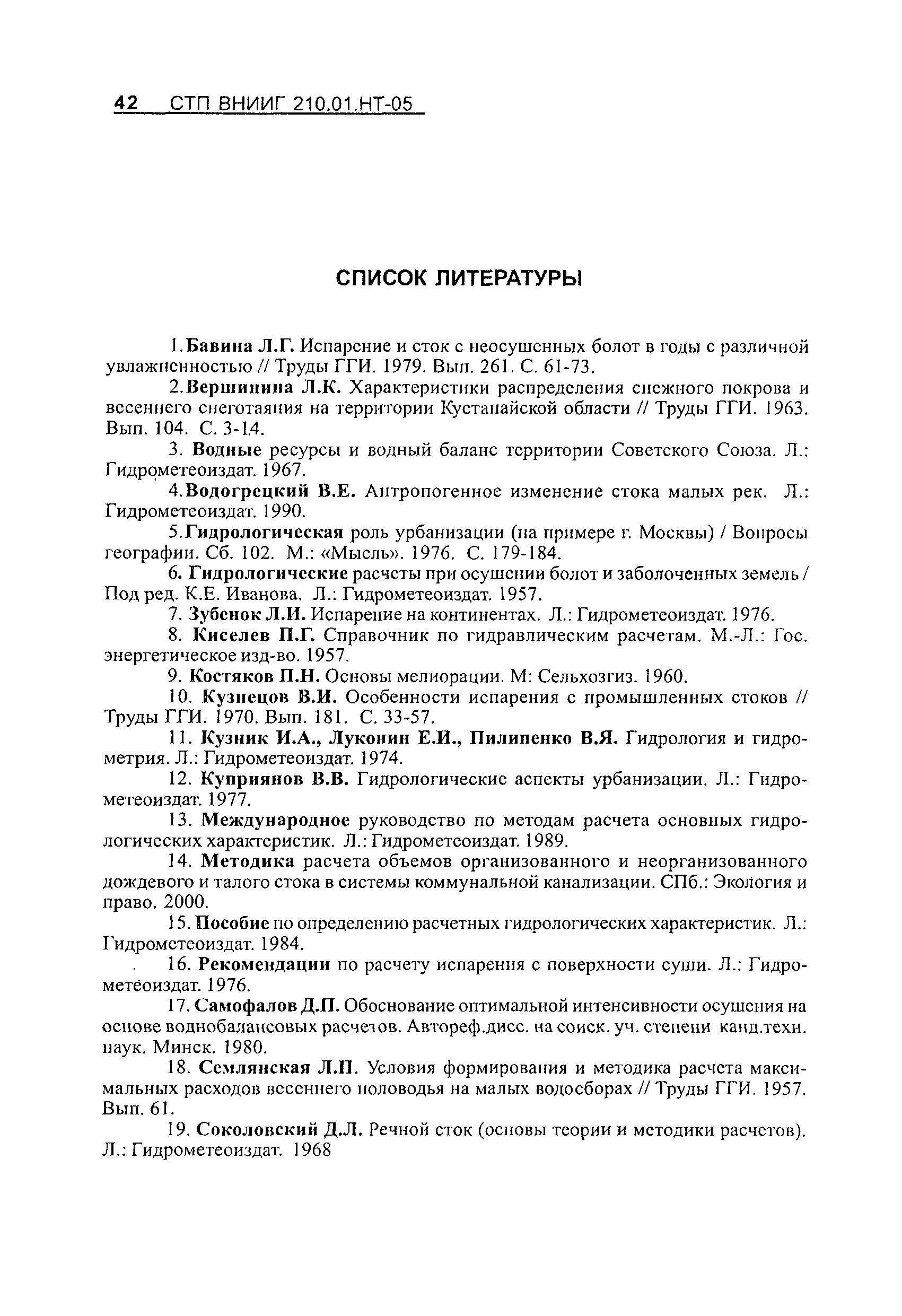 42 СТП ВНИИГ 210.01.НТ-05

СПИСОК ЛИТЕРАТУРЫ

1. Бавина Л.Г. Испарение и сток с неосушенных болот в годы с различной увлажненностью // Труды ГГИ. 1979. Вып. 261. С. 61-73.

2. Вершинина Л.К. Характеристики распределения снежного покрова и весеннего снеготаяния на территории Кустанайской области // Труды ГГИ. 1963. Вып. 104. С. 3-14.

3. Водные ресурсы и водный баланс территории Советского Союза. Л.: Гидрометеоиздат. 1967.

4. Водогрецкий В.Е. Антропогенное изменение стока малых рек. Л.: Гидрометеоиздат. 1990.

5. Гидрологическая роль урбанизации (на примере г. Москвы) / Вопросы географии. Сб. 102. М.: «Мысль». 1976. С. 179-184.

6. Гидрологические расчеты при осушении болот и заболоченных земель / Под ред. К.Е. Иванова. Л.: Гидрометеоиздат. 1957.

7. Зубенок Л.И. Испарение на континентах. Л.: Гидрометеоиздат. 1976.

8. Киселев П.Г. Справочник по гидравлическим расчетам. М.-Л.: Гос. энергетическое изд-во. 1957.

9. Костяков П.Н. Основы мелиорации. М: Сельхозгиз. 1960.

10. Кузнецов В.И. Особенности испарения с промышленных стоков // Труды ГГИ. 1970. Вып. 181. С. 33-57.

11. Кузник И.А., Луконин Е.И., Пилипенко В.Я. Гидрология и гидрометрия. Л.: Гидрометеоиздат. 1974.

12. Куприянов В.В. Гидрологические аспекты урбанизации. Л.: Гидрометеоиздат. 1977.

13. Международное руководство по методам расчета основных гидрологических характеристик. Л.: Гидрометеоиздат. 1989.

14. Методика расчета объемов организованного и неорганизованного дождевого и талого стока в системы коммунальной канализации. СПб.: Экология и право. 2000.

15. Пособие по определению расчетных гидрологических характеристик. Л.: Гидрометеоиздат. 1984.

16. Рекомендации по расчету испарения с поверхности суши. Л.: Гидрометеоиздат. 1976.

17. Самофалов Д.П. Обоснование оптимальной интенсивности осушения на основе воднобалансовых расчетов. Автореф.дисс. на соиск. уч. степени канд.техн. наук. Минск. 1980.

18. Семлянская Л.П. Условия формирования и методика расчета максимальных расходов весеннего половодья на малых водосборах // Труды ГГИ. 1957. Вып. 61.

19. Соколовский Д.Л. Речной сток (основы теории и методики расчетов). Л.: Гидрометеоиздат. 1968